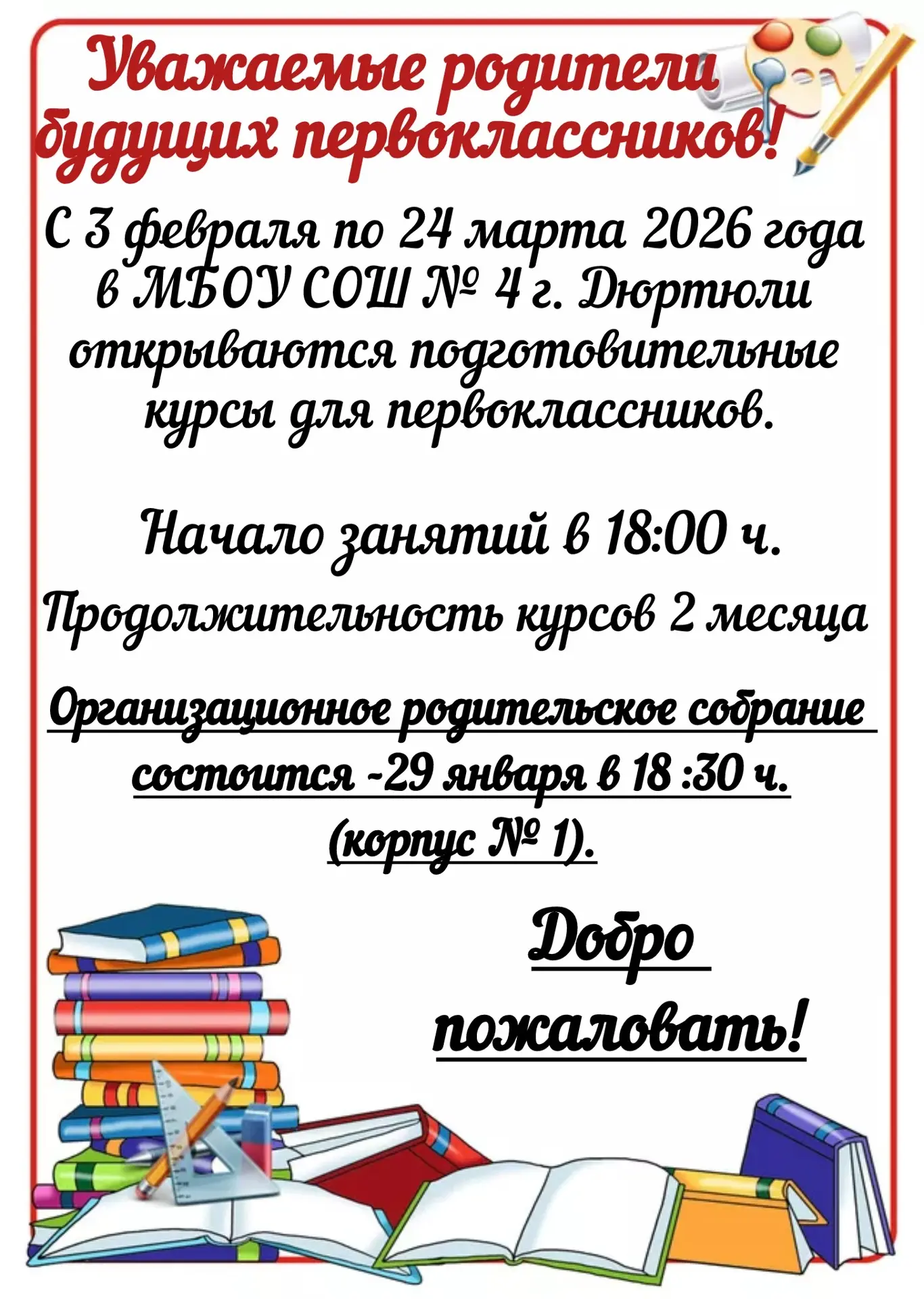 Уважаемые родители будущих первоклассников!

С 3 февраля по 24 марта 2026 года в МБОУ СОШ № 4 г. Дюртюли открываются подготовительные курсы для первоклассников.

Начало занятий в 18:00 ч.

Продолжительность курсов 2 месяца

Организационное родительское собрание состоится -29 января в 18 :30 ч. (корпус № 1).

Добро пожаловать!